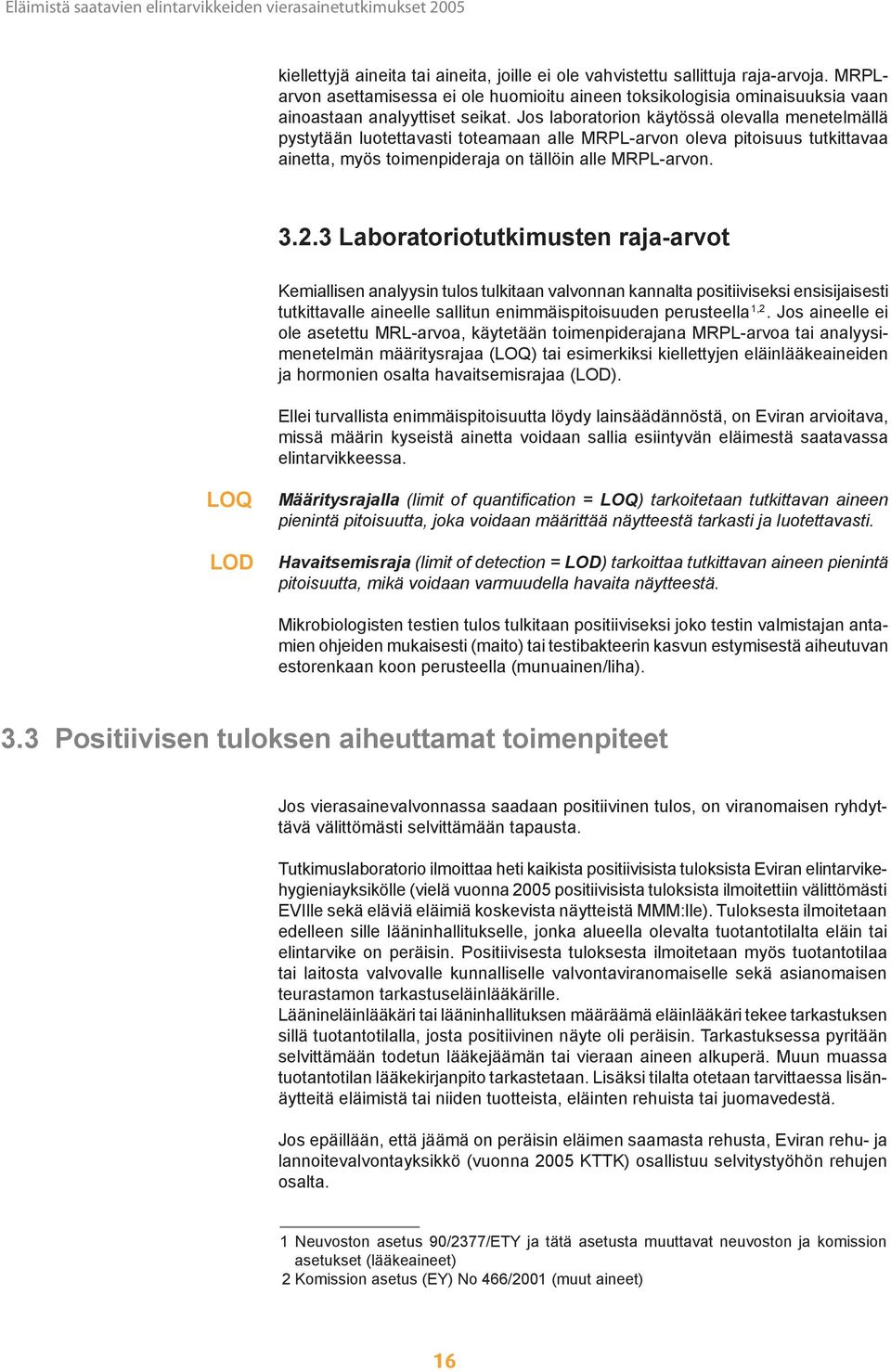 Eläimistä saatavien elintarvikkeiden vierasainetutkimukset 2005

kiellettyjä aineita tai aineita, joille ei ole vahvistettu sallittuja raja-arvoja. MRPL-arvon asettamisessa ei ole huomioitu aineen toksikologisia ominaisuuksia vaan ainoastaan analyyttiset seikat. Jos laboratorion käytössä olevalla menetelmällä pystytään luotettavasti toteamaan alle MRPL-arvon oleva pitoisuus tutkittavaa ainetta, myös toimenpideraja on tällöin alle MRPL-arvon.

3.2.3 Laboratoriotutkimusten raja-arvot

Kemiallisen analyysin tulos tulkitaan valvonnan kannalta positiiviseksi ensisijaisesti tutkittavalle aineelle sallitun enimmäispitoisuuden perusteella$^{1,2}$. Jos aineelle ei ole asetettu MRL-arvoa, käytetään toimenpiderajana MRPL-arvoa tai analyysimenetelmän määritysrajaa (LOQ) tai esimerkiksi kiellettyjen eläinlääkeaineiden ja hormonien osalta havaitsemisrajaa (LOD).

Ellei turvallista enimmäispitoisuutta löydy lainsäädännöstä, on Eviran arvioitava, missä määrin kyseistä ainetta voidaan sallia esiintyvän eläimestä saatavassa elintarvikkeessa.

LOQ

Määritysrajalla (limit of quantification = LOQ) tarkoitetaan tutkittavan aineen pienintä pitoisuutta, joka voidaan määrittää näytteestä tarkasti ja luotettavasti.

LOD

Havaitsemisraja (limit of detection = LOD) tarkoittaa tutkittavan aineen pienintä pitoisuutta, mikä voidaan varmuudella havaita näytteestä.

Mikrobiologisten testien tulos tulkitaan positiiviseksi joko testin valmistajan antamien ohjeiden mukaisesti (maito) tai testibakteerin kasvun estymisestä aiheutuvan estorenkaan koon perusteella (munuainen/liha).

3.3 Positiivisen tuloksen aiheuttamat toimenpiteet

Jos vierasainevalvonnassa saadaan positiivinen tulos, on viranomaisen ryhdyttävä välittömästi selvittämään tapausta.

Tutkimuslaboratorio ilmoittaa heti kaikista positiivisista tuloksista Eviran elintarvikehygieniayksikölle (vielä vuonna 2005 positiivisista tuloksista ilmoitettiin välittömästi EVIlle sekä eläviä eläimiä koskevista näytteistä MMM:lle). Tuloksesta ilmoitetaan edelleen sille lääninhallitukselle, jonka alueella olevalta tuotantotilalta eläin tai elintarvike on peräisin. Positiivisesta tuloksesta ilmoitetaan myös tuotantotilaa tai laitosta valvovalle kunnalliselle valvontaviranomaiselle sekä asianomaisen teurastamon tarkastuseläinlääkärille.
Läänineläinlääkäri tai lääninhallituksen määräämä eläinlääkäri tekee tarkastuksen sillä tuotantotilalla, josta positiivinen näyte oli peräisin. Tarkastuksessa pyritään selvittämään todetun lääkejäämän tai vieraan aineen alkuperä. Muun muassa tuotantotilan lääkekirjanpito tarkastetaan. Lisäksi tilalta otetaan tarvittaessa lisänäytteitä eläimistä tai niiden tuotteista, eläinten rehuista tai juomavedestä.

Jos epäillään, että jäämä on peräisin eläimen saamasta rehusta, Eviran rehu- ja lannoitevalvontayksikkö (vuonna 2005 KTTK) osallistuu selvitystyöhön rehujen osalta.

1 Neuvoston asetus 90/2377/ETY ja tätä asetusta muuttavat neuvoston ja komission asetukset (lääkeaineet)
2 Komission asetus (EY) No 466/2001 (muut aineet)

16